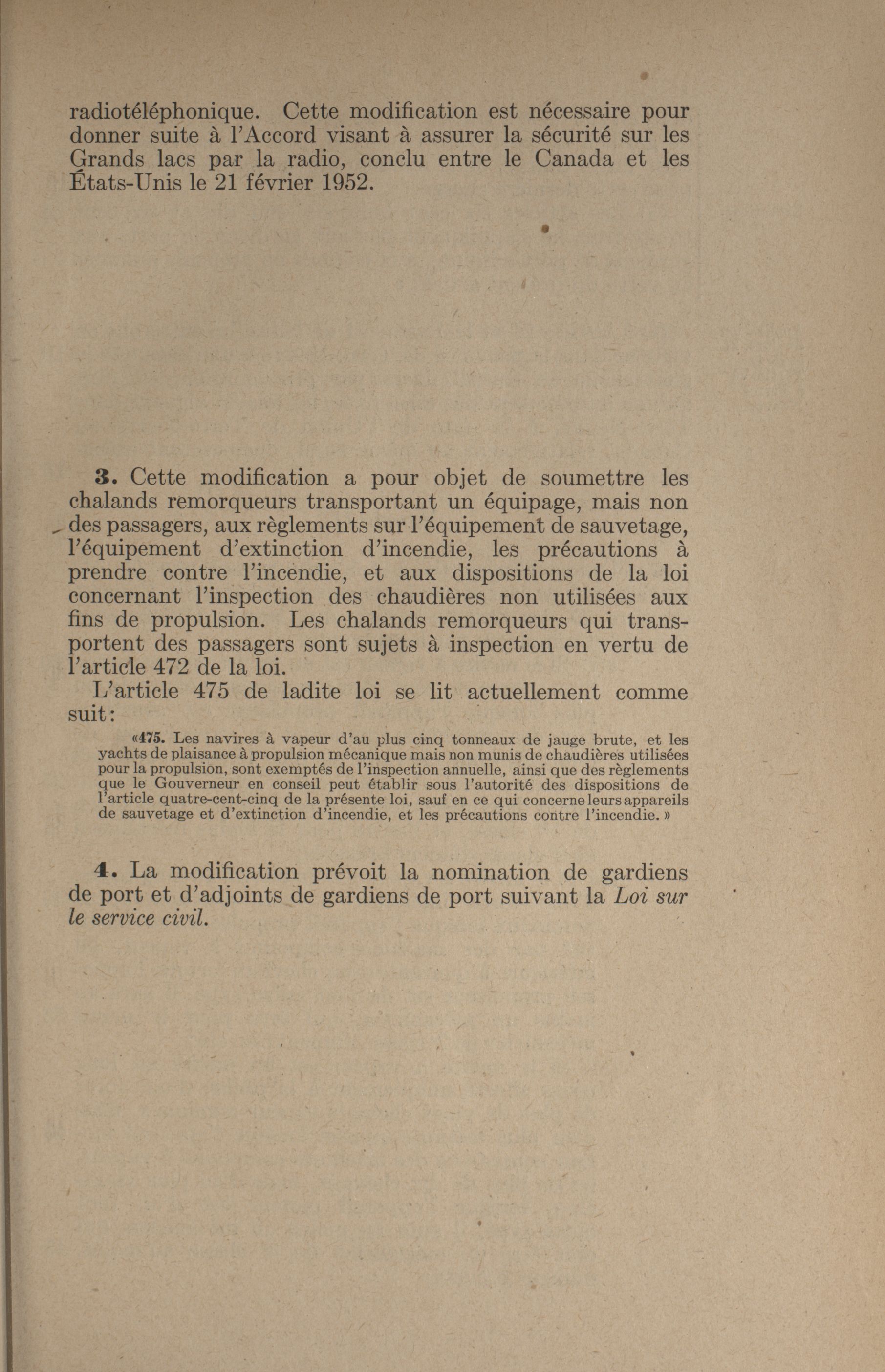 radiotéléphonique. Cette modification est nécessaire pour donner suite à l'Accord visant à assurer la sécurité sur les Grands lacs par la radio, conclu entre le Canada et les États-Unis le 21 février 1952.

3. Cette modification a pour objet de soumettre les chalands remorqueurs transportant un équipage, mais non des passagers, aux règlements sur l'équipement de sauvetage, l'équipement d'extinction d'incendie, les précautions à prendre contre l'incendie, et aux dispositions de la loi concernant l'inspection des chaudières non utilisées aux fins de propulsion. Les chalands remorqueurs qui transportent des passagers sont sujets à inspection en vertu de l'article 472 de la loi.

L'article 475 de ladite loi se lit actuellement comme suit:

«475. Les navires à vapeur d'au plus cinq tonneaux de jauge brute, et les yachts de plaisance à propulsion mécanique mais non munis de chaudières utilisées pour la propulsion, sont exemptés de l'inspection annuelle, ainsi que des règlements que le Gouverneur en conseil peut établir sous l'autorité des dispositions de l'article quatre-cent-cinq de la présente loi, sauf en ce qui concerne leurs appareils de sauvetage et d'extinction d'incendie, et les précautions contre l'incendie.»

4. La modification prévoit la nomination de gardiens de port et d'adjoints de gardiens de port suivant la Loi sur le service civil.